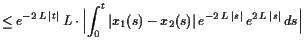 $\leq e^{-2L|t|} L \cdot \left| \int_0^t |x_1(s) - x_2(s)| e^{-2L|s|} e^{2L|s|} ds \right|$